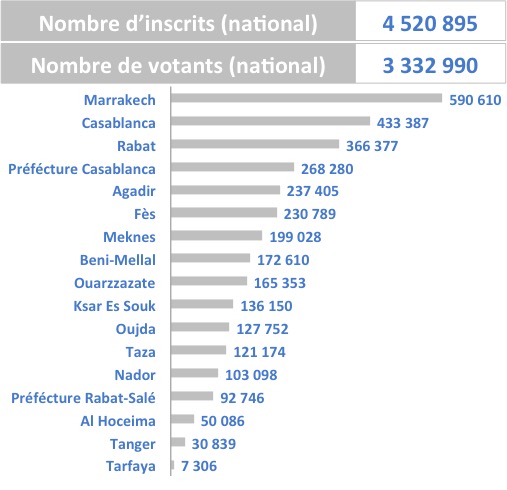 | Nombre d’inscrits (national) | 4 520 895 |
|---|---|
| Nombre de votants (national) | 3 332 990 |

Marrakech 590 610
Casablanca 433 387
Rabat 366 377
Préfécture Casablanca 268 280
Agadir 237 405
Fès 230 789
Meknes 199 028
Beni-Mellal 172 610
Ouarzzazate 165 353
Ksar Es Souk 136 150
Oujda 127 752
Taza 121 174
Nador 103 098
Préfécture Rabat-Salé 92 746
Al Hoceima 50 086
Tanger 30 839
Tarfaya 7 306